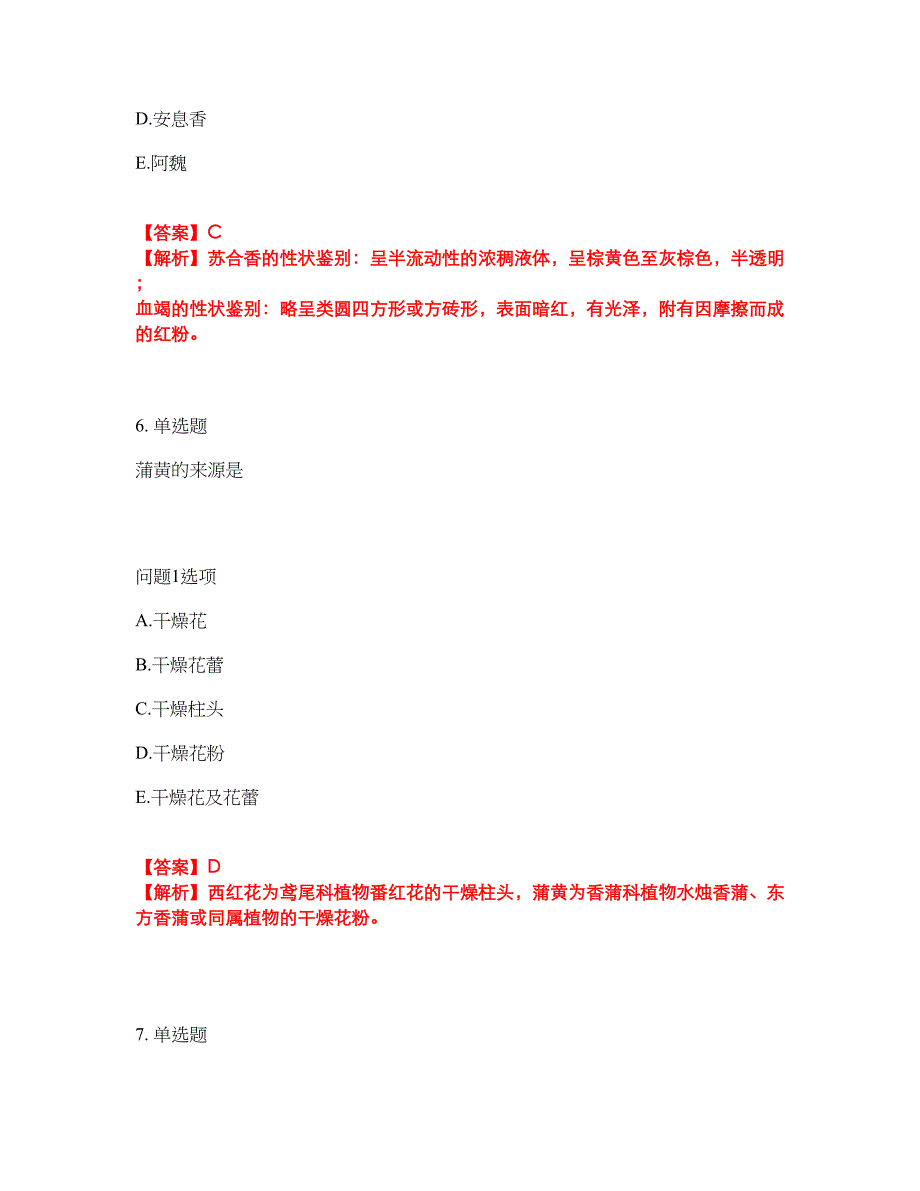 D.安息香

E.阿魏

【答案】C
【解析】苏合香的性状鉴别：呈半流动性的浓稠液体，呈棕黄色至灰棕色，半透明；
血竭的性状鉴别：略呈类圆四方形或方砖形，表面暗红，有光泽，附有因摩擦而成的红粉。

6. 单选题

蒲黄的来源是

问题1选项

A.干燥花

B.干燥花蕾

C.干燥柱头

D.干燥花粉

E.干燥花及花蕾

【答案】D
【解析】西红花为鸢尾科植物番红花的干燥柱头，蒲黄为香蒲科植物水烛香蒲、东方香蒲或同属植物的干燥花粉。

7. 单选题